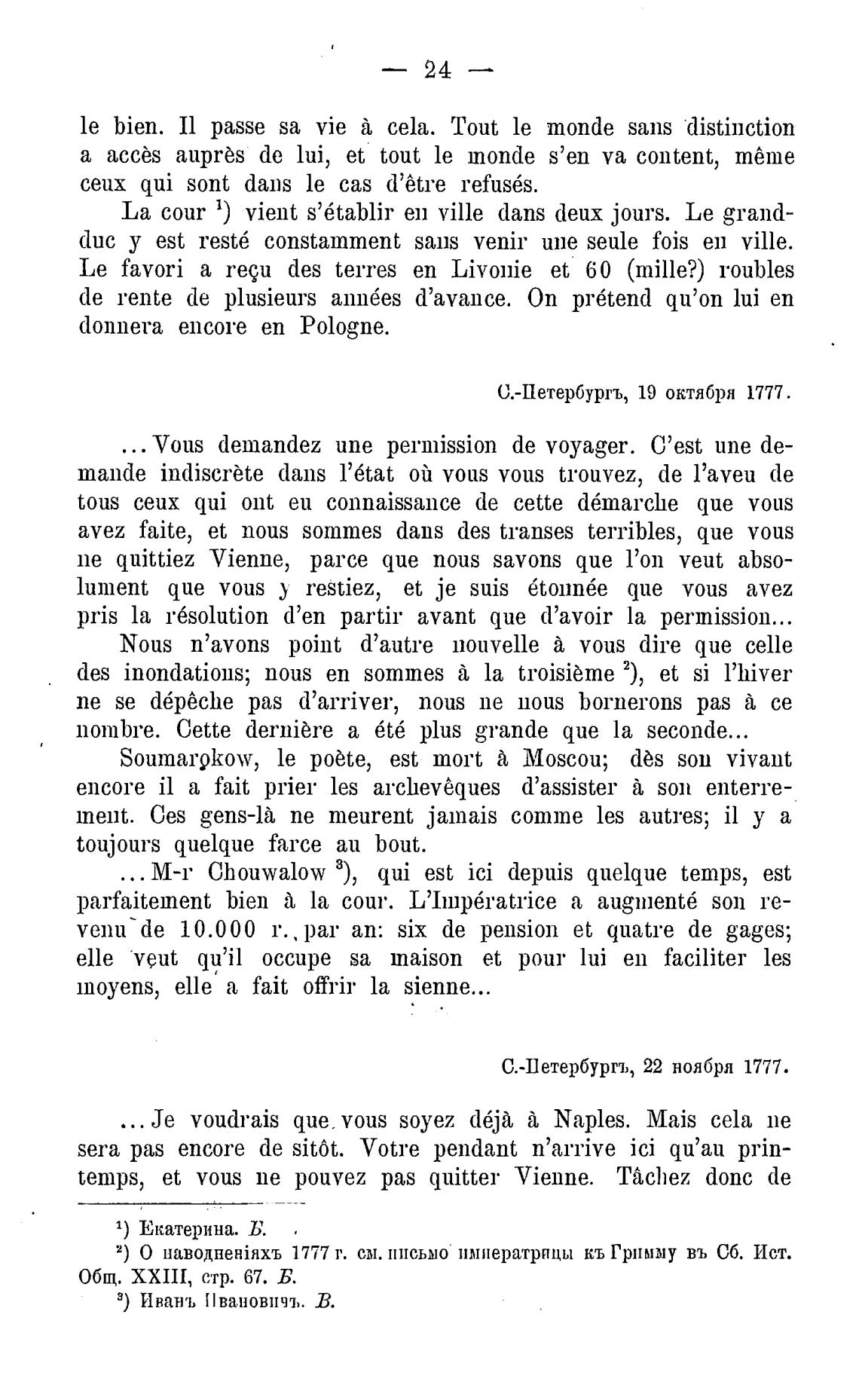 — 24 —

le bien. Il passe sa vie à cela. Tout le monde sans distinction a accès auprès de lui, et tout le monde s'en va content, même ceux qui sont dans le cas d'être refusés.

La cour $^1$) vient s'établir en ville dans deux jours. Le grand-duc y est resté constamment sans venir une seule fois en ville. Le favori a reçu des terres en Livonie et 60 (mille?) roubles de rente de plusieurs années d'avance. On prétend qu'on lui en donnera encore en Pologne.

С.-Петербургъ, 19 октября 1777.

...Vous demandez une permission de voyager. C'est une demande indiscrète dans l'état où vous vous trouvez, de l'aveu de tous ceux qui ont eu connaissance de cette démarche que vous avez faite, et nous sommes dans des transes terribles, que vous ne quittiez Vienne, parce que nous savons que l'on veut absolument que vous y restiez, et je suis étonnée que vous avez pris la résolution d'en partir avant que d'avoir la permission...

Nous n'avons point d'autre nouvelle à vous dire que celle des inondations; nous en sommes à la troisième $^2$), et si l'hiver ne se dépêche pas d'arriver, nous ne nous bornerons pas à ce nombre. Cette dernière a été plus grande que la seconde...

Soumarokow, le poète, est mort à Moscou; dès son vivant encore il a fait prier les archevêques d'assister à son enterrement. Ces gens-là ne meurent jamais comme les autres; il y a toujours quelque farce au bout.

...M-r Chouwalow $^3$), qui est ici depuis quelque temps, est parfaitement bien à la cour. L'Impératrice a augmenté son revenu de 10.000 r. par an: six de pension et quatre de gages; elle veut qu'il occupe sa maison et pour lui en faciliter les moyens, elle a fait offrir la sienne...

С.-Петербургъ, 22 ноября 1777.

...Je voudrais que vous soyez déjà à Naples. Mais cela ne sera pas encore de sitôt. Votre pendant n'arrive ici qu'au printemps, et vous ne pouvez pas quitter Vienne. Tâchez donc de

$^1$) Екатерина. Б.
$^2$) О наводненіяхъ 1777 г. см. письмо императрицы къ Гримму въ Сб. Ист. Общ. XXIII, стр. 67. Б.
$^3$) Иванъ Ивановичъ. Б.